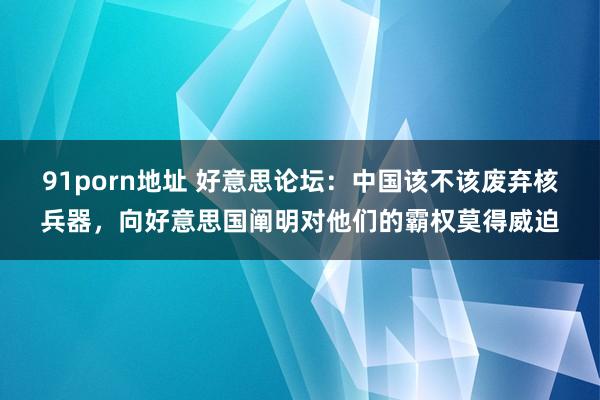 91porn地址 好意思论坛：中国该不该废弃核兵器，向好意思国阐明对他们的霸权莫得威迫